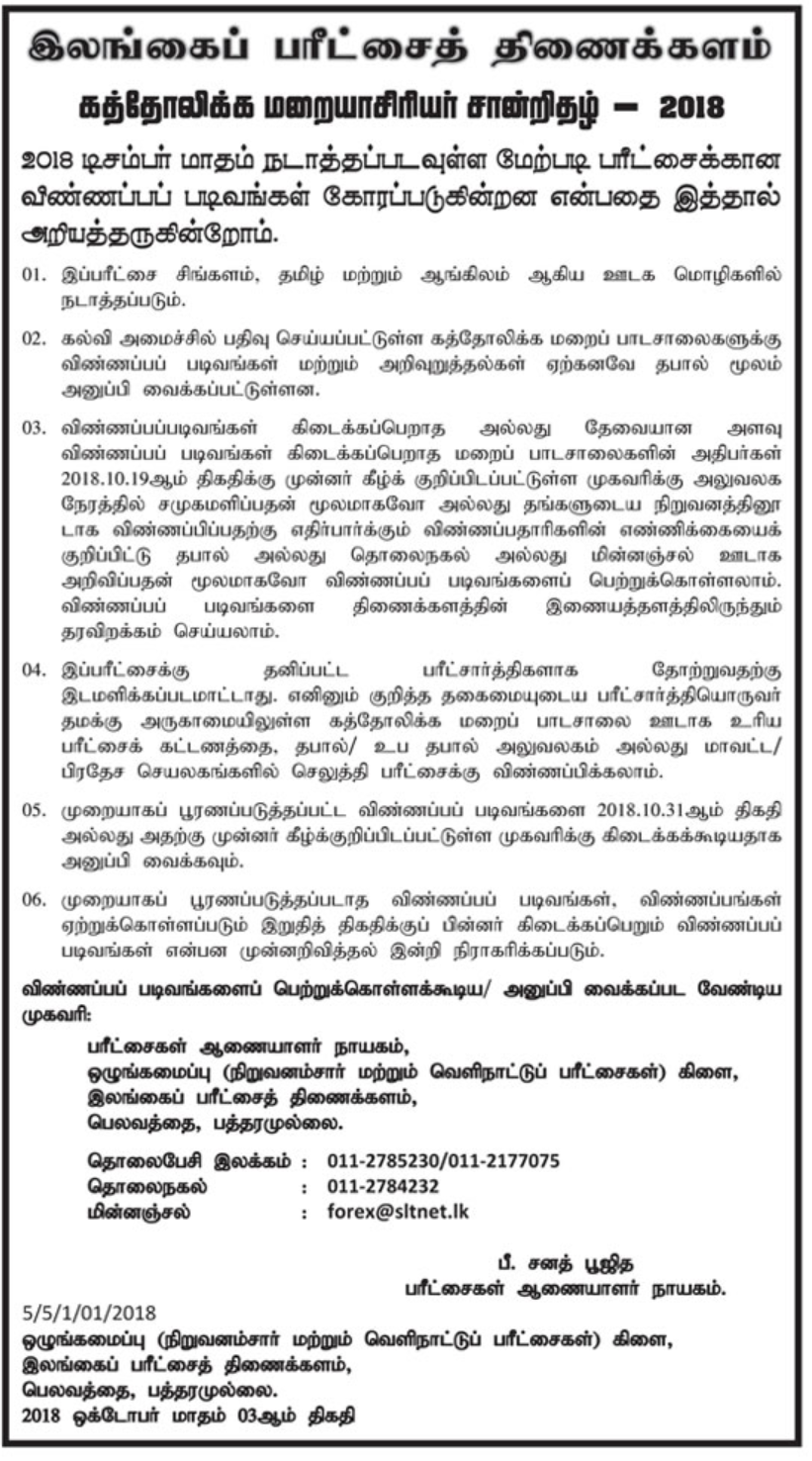 இலங்கைப் பரீட்சைத் திணைக்களம்

கத்தோலிக்க மறையாசிரியர் சான்றிதழ் — 2018

2018 டிசம்பர் மாதம் நடாத்தப்படவுள்ள மேற்படி பரீட்சைக்கான விண்ணப்பப் படிவங்கள் கோரப்படுகின்றன என்பதை இத்தால் அறியத்தருகின்றோம்.

01. இப்பரீட்சை சிங்களம், தமிழ் மற்றும் ஆங்கிலம் ஆகிய ஊடக மொழிகளில் நடாத்தப்படும்.

02. கல்வி அமைச்சில் பதிவு செய்யப்பட்டுள்ள கத்தோலிக்க மறைப் பாடசாலைகளுக்கு விண்ணப்பப் படிவங்கள் மற்றும் அறிவுறுத்தல்கள் ஏற்கனவே தபால் மூலம் அனுப்பி வைக்கப்பட்டுள்ளன.

03. விண்ணப்பப்படிவங்கள் கிடைக்கப்பெறாத அல்லது தேவையான அளவு விண்ணப்பப் படிவங்கள் கிடைக்கப்பெறாத மறைப் பாடசாலைகளின் அதிபர்கள் 2018.10.19ஆம் திகதிக்கு முன்னர் கீழ்க் குறிப்பிடப்பட்டுள்ள முகவரிக்கு அலுவலக நேரத்தில் சமுகமளிப்பதன் மூலமாகவோ அல்லது தங்களுடைய நிறுவனத்தினூடாக விண்ணப்பிப்பதற்கு எதிர்பார்க்கும் விண்ணப்பதாரிகளின் எண்ணிக்கையைக் குறிப்பிட்டு தபால் அல்லது தொலைநகல் அல்லது மின்னஞ்சல் ஊடாக அறிவிப்பதன் மூலமாகவோ விண்ணப்பப் படிவங்களைப் பெற்றுக்கொள்ளலாம். விண்ணப்பப் படிவங்களை திணைக்களத்தின் இணையத்தளத்திலிருந்தும் தரவிறக்கம் செய்யலாம்.

04. இப்பரீட்சைக்கு தனிப்பட்ட பரீட்சார்த்திகளாக தோற்றுவதற்கு இடமளிக்கப்படமாட்டாது. எனினும் குறித்த தகைமையுடைய பரீட்சார்த்தியொருவர் தமக்கு அருகாமையிலுள்ள கத்தோலிக்க மறைப் பாடசாலை ஊடாக உரிய பரீட்சைக் கட்டணத்தை, தபால்/ உப தபால் அலுவலகம் அல்லது மாவட்ட/ பிரதேச செயலகங்களில் செலுத்தி பரீட்சைக்கு விண்ணப்பிக்கலாம்.

05. முறையாகப் பூரணப்படுத்தப்பட்ட விண்ணப்பப் படிவங்களை 2018.10.31ஆம் திகதி அல்லது அதற்கு முன்னர் கீழ்க்குறிப்பிடப்பட்டுள்ள முகவரிக்கு கிடைக்கக்கூடியதாக அனுப்பி வைக்கவும்.

06. முறையாகப் பூரணப்படுத்தப்படாத விண்ணப்பப் படிவங்கள், விண்ணப்பங்கள் ஏற்றுக்கொள்ளப்படும் இறுதித் திகதிக்குப் பின்னர் கிடைக்கப்பெறும் விண்ணப்பப் படிவங்கள் என்பன முன்னறிவித்தல் இன்றி நிராகரிக்கப்படும்.

விண்ணப்பப் படிவங்களைப் பெற்றுக்கொள்ளக்கூடிய/ அனுப்பி வைக்கப்பட வேண்டிய முகவரி:

பரீட்சைகள் ஆணையாளர் நாயகம்,
ஒழுங்கமைப்பு (நிறுவனம்சார் மற்றும் வெளிநாட்டுப் பரீட்சைகள்) கிளை,
இலங்கைப் பரீட்சைத் திணைக்களம்,
பெலவத்தை, பத்தரமுல்லை.

தொலைபேசி இலக்கம் : 011-2785230/011-2177075
தொலைநகல் : 011-2784232
மின்னஞ்சல் : forex@sltnet.lk

பீ. சனத் பூஜித
பரீட்சைகள் ஆணையாளர் நாயகம்.

5/5/1/01/2018
ஒழுங்கமைப்பு (நிறுவனம்சார் மற்றும் வெளிநாட்டுப் பரீட்சைகள்) கிளை,
இலங்கைப் பரீட்சைத் திணைக்களம்,
பெலவத்தை, பத்தரமுல்லை.
2018 ஒக்டோபர் மாதம் 03ஆம் திகதி